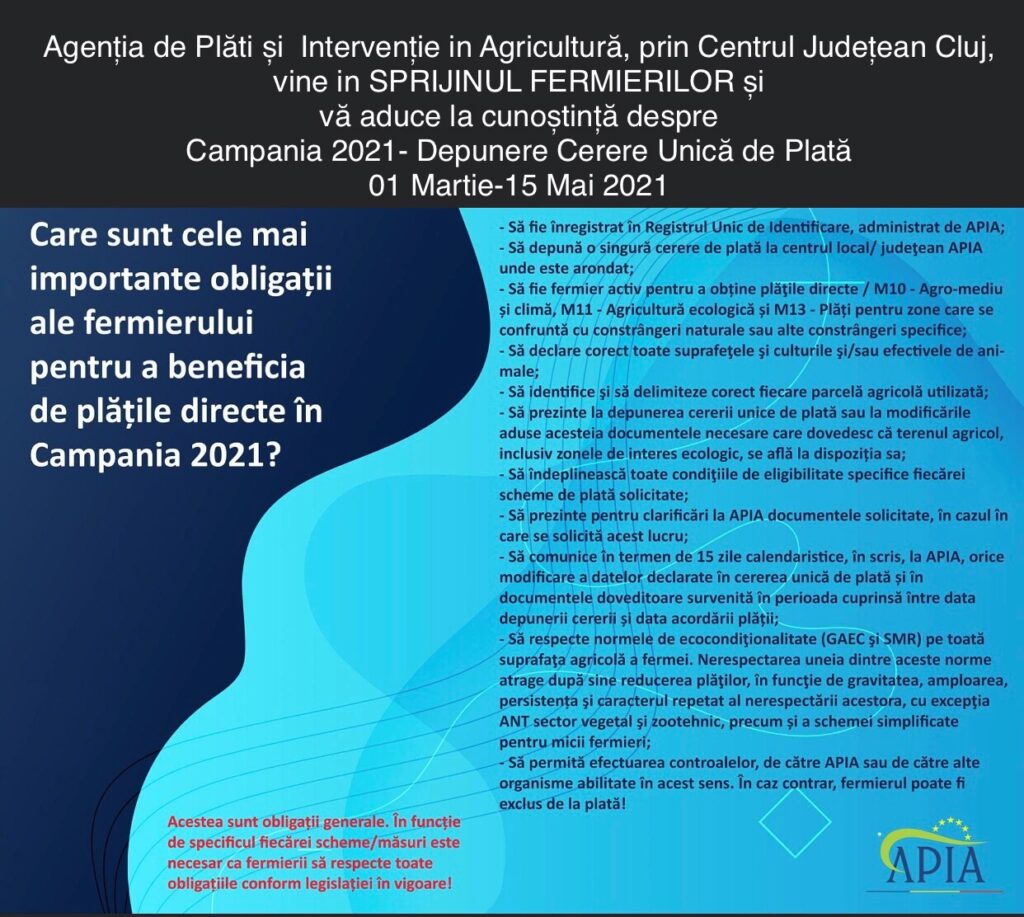 Agenția de Plăti și Intervenție in Agricultură, prin Centrul Județean Cluj, vine in SPRIJINUL FERMIERILOR și vă aduce la cunoștință despre Campania 2021- Depunere Cerere Unică de Plată 01 Martie-15 Mai 2021

Care sunt cele mai importante obligații ale fermierului pentru a beneficia de plățile directe în Campania 2021?

- Să fie înregistrat în Registrul Unic de Identificare, administrat de APIA;
- Să depună o singură cerere de plată la centrul local/ județean APIA unde este arondat;
- Să fie fermier activ pentru a obține plățile directe / M10 - Agro-mediu și climă, M11 - Agricultură ecologică și M13 - Plăți pentru zone care se confruntă cu constrângeri naturale sau alte constrângeri specifice;
- Să declare corect toate suprafețele și culturile și/sau efectivele de animale;
- Să identifice și să delimiteze corect fiecare parcelă agricolă utilizată;
- Să prezinte la depunerea cererii unice de plată sau la modificările aduse acesteia documentele necesare care dovedesc că terenul agricol, inclusiv zonele de interes ecologic, se află la dispoziția sa;
- Să îndeplinească toate condițiile de eligibilitate specifice fiecărei scheme de plată solicitate;
- Să prezinte pentru clarificări la APIA documentele solicitate, în cazul în care se solicită acest lucru;
- Să comunice în termen de 15 zile calendaristice, în scris, la APIA, orice modificare a datelor declarate în cererea unică de plată și în documentele doveditoare survenită în perioada cuprinsă între data depunerii cererii și data acordării plății;
- Să respecte normele de ecocondiționalitate (GAEC și SMR) pe toată suprafața agricolă a fermei. Nerespectarea uneia dintre aceste norme atrage după sine reducerea plăților, în funcție de gravitatea, amploarea, persistența și caracterul repetat al nerespectării acestora, cu excepția ANT sector vegetal și zootehnic, precum și a schemei simplificate pentru micii fermieri;
- Să permită efectuarea controalelor, de către APIA sau de către alte organisme abilitate în acest sens. În caz contrar, fermierul poate fi exclus de la plată!

Acestea sunt obligații generale. În funcție de specificul fiecărei scheme/măsuri este necesar ca fermierii să respecte toate obligațiile conform legislației în vigoare!

APIA